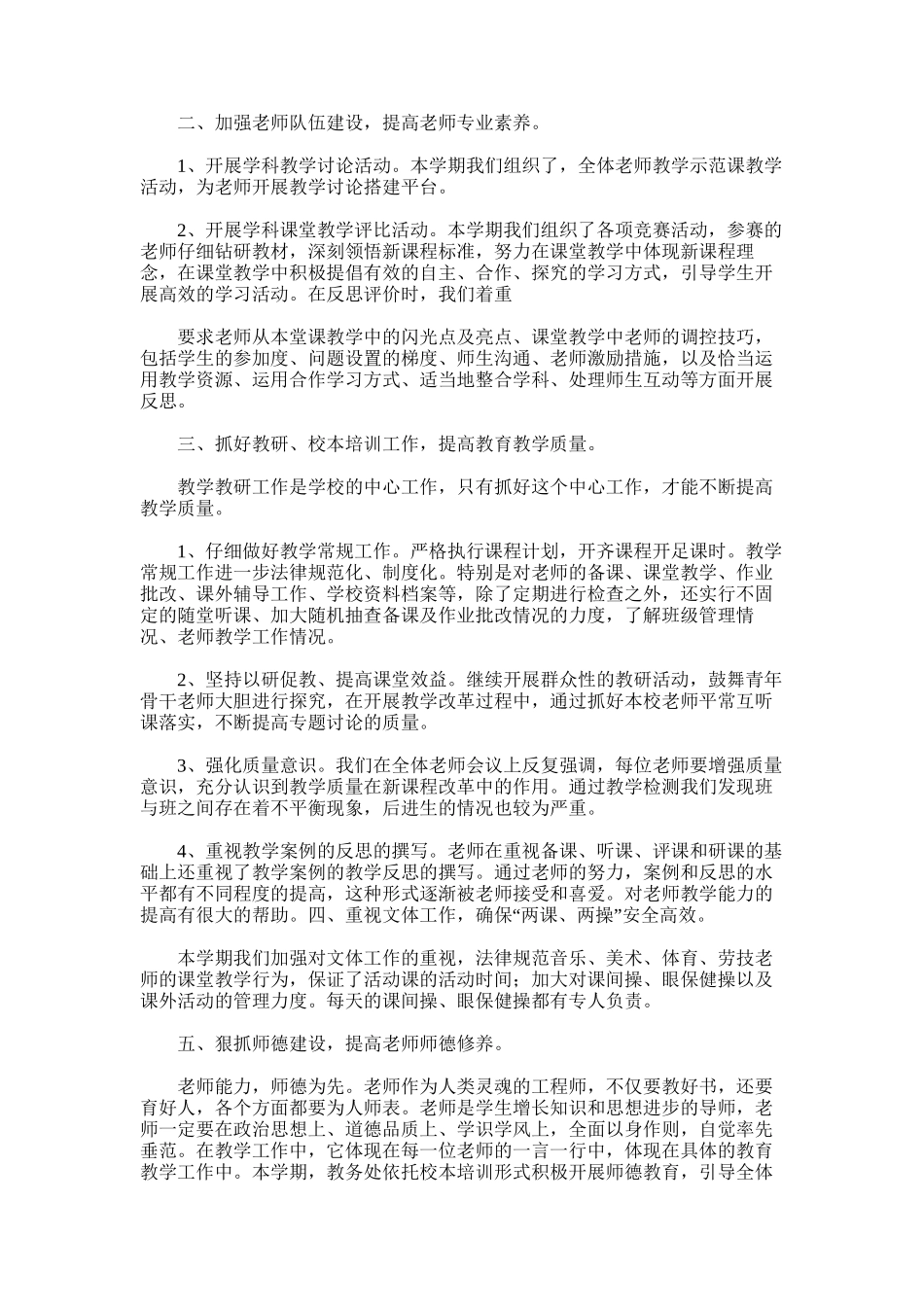 二、加强老师队伍建设，提高老师专业素养。

1、开展学科教学讨论活动。本学期我们组织了，全体老师教学示范课教学活动，为老师开展教学讨论搭建平台。

2、开展学科课堂教学评比活动。本学期我们组织了各项竞赛活动，参赛的老师仔细钻研教材，深刻领悟新课程标准，努力在课堂教学中体现新课程理念，在课堂教学中积极提倡有效的自主、合作、探究的学习方式，引导学生开展高效的学习活动。在反思评价时，我们着重

要求老师从本堂课教学中的闪光点及亮点、课堂教学中老师的调控技巧，包括学生的参加度、问题设置的梯度、师生沟通、老师激励措施，以及恰当运用教学资源、运用合作学习方式、适当地整合学科、处理师生互动等方面开展反思。

三、抓好教研、校本培训工作，提高教育教学质量。

教学教研工作是学校的中心工作，只有抓好这个中心工作，才能不断提高教学质量。

1、仔细做好教学常规工作。严格执行课程计划，开齐课程开足课时。教学常规工作进一步法律规范化、制度化。特别是对老师的备课、课堂教学、作业批改、课外辅导工作、学校资料档案等，除了定期进行检查之外，还实行不固定的随堂听课、加大随机抽查备课及作业批改情况的力度，了解班级管理情况、老师教学工作情况。

2、坚持以研促教、提高课堂效益。继续开展群众性的教研活动，鼓舞青年骨干老师大胆进行探究，在开展教学改革过程中，通过抓好本校老师平常互听课落实，不断提高专题讨论的质量。

3、强化质量意识。我们在全体老师会议上反复强调，每位老师要增强质量意识，充分认识到教学质量在新课程改革中的作用。通过教学检测我们发现班与班之间存在着不平衡现象，后进生的情况也较为严重。

4、重视教学案例的反思的撰写。老师在重视备课、听课、评课和研课的基础上还重视了教学案例的教学反思的撰写。通过老师的努力，案例和反思的水平都有不同程度的提高，这种形式逐渐被老师接受和喜爱。对老师教学能力的提高有很大的帮助。四、重视文体工作，确保“两课、两操”安全高效。

本学期我们加强对文体工作的重视，法律规范音乐、美术、体育、劳技老师的课堂教学行为，保证了活动课的活动时间；加大对课间操、眼保健操以及课外活动的管理力度。每天的课间操、眼保健操都有专人负责。

五、狠抓师德建设，提高老师师德修养。

老师能力，师德为先。老师作为人类灵魂的工程师，不仅要教好书，还要育好人，各个方面都要为人师表。老师是学生增长知识和思想进步的导师，老师一定要在政治思想上、道德品质上、学识学风上，全面以身作则，自觉率先垂范。在教学工作中，它体现在每一位老师的一言一行中，体现在具体的教育教学工作中。本学期，教务处依托校本培训形式积极开展师德教育，引导全体